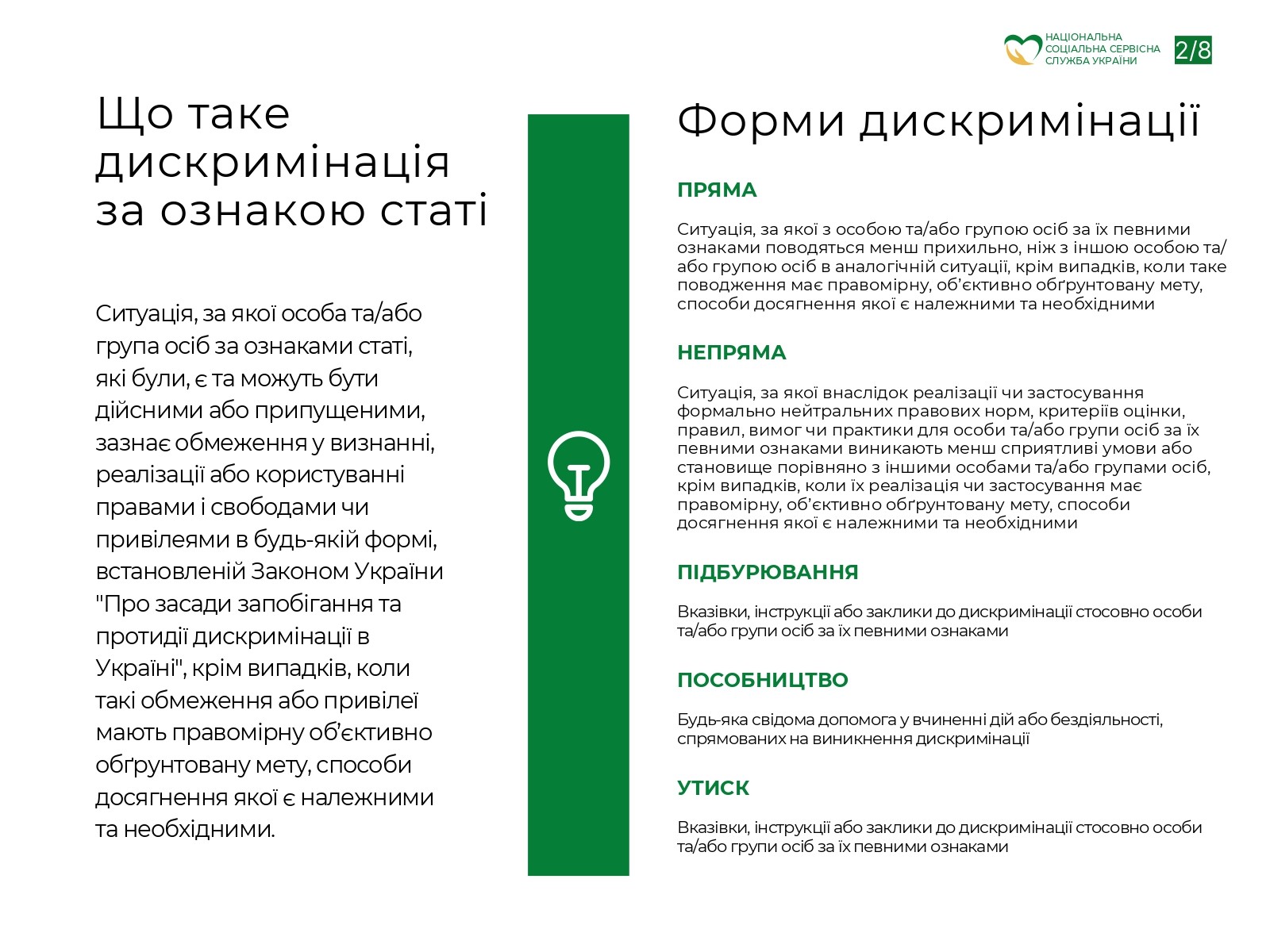 НАЦІОНАЛЬНА СОЦІАЛЬНА СЕРВІСНА СЛУЖБА УКРАЇНИ

2/8

Що таке дискримінація за ознакою статі

Ситуація, за якої особа та/або група осіб за ознаками статі, які були, є та можуть бути дійсними або припущеними, зазнає обмеження у визнанні, реалізації або користуванні правами і свободами чи привілеями в будь-якій формі, встановленій Законом України "Про засади запобігання та протидії дискримінації в Україні", крім випадків, коли такі обмеження або привілеї мають правомірну об'єктивно обґрунтовану мету, способи досягнення якої є належними та необхідними.

Форми дискримінації

ПРЯМА

Ситуація, за якої з особою та/або групою осіб за їх певними ознаками поводяться менш прихильно, ніж з іншою особою та/або групою осіб в аналогічній ситуації, крім випадків, коли таке поводження має правомірну, об'єктивно обґрунтовану мету, способи досягнення якої є належними та необхідними

НЕПРЯМА

Ситуація, за якої внаслідок реалізації чи застосування формально нейтральних правових норм, критеріїв оцінки, правил, вимог чи практики для особи та/або групи осіб за їх певними ознаками виникають менш сприятливі умови або становище порівняно з іншими особами та/або групами осіб, крім випадків, коли їх реалізація чи застосування має правомірну, об'єктивно обґрунтовану мету, способи досягнення якої є належними та необхідними

ПІДБУРЮВАННЯ

Вказівки, інструкції або заклики до дискримінації стосовно особи та/або групи осіб за їх певними ознаками

ПОСОБНИЦТВО

Будь-яка свідома допомога у вчиненні дій або бездіяльності, спрямованих на виникнення дискримінації

УТИСК

Вказівки, інструкції або заклики до дискримінації стосовно особи та/або групи осіб за їх певними ознаками